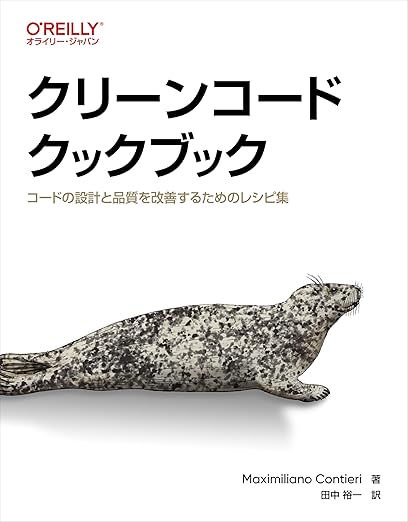 O'REILLY®
オライリー・ジャパン

クリーンコード
クックブック

コードの設計と品質を改善するためのレシピ集

Maximiliano Contieri 著
田中 裕一 訳